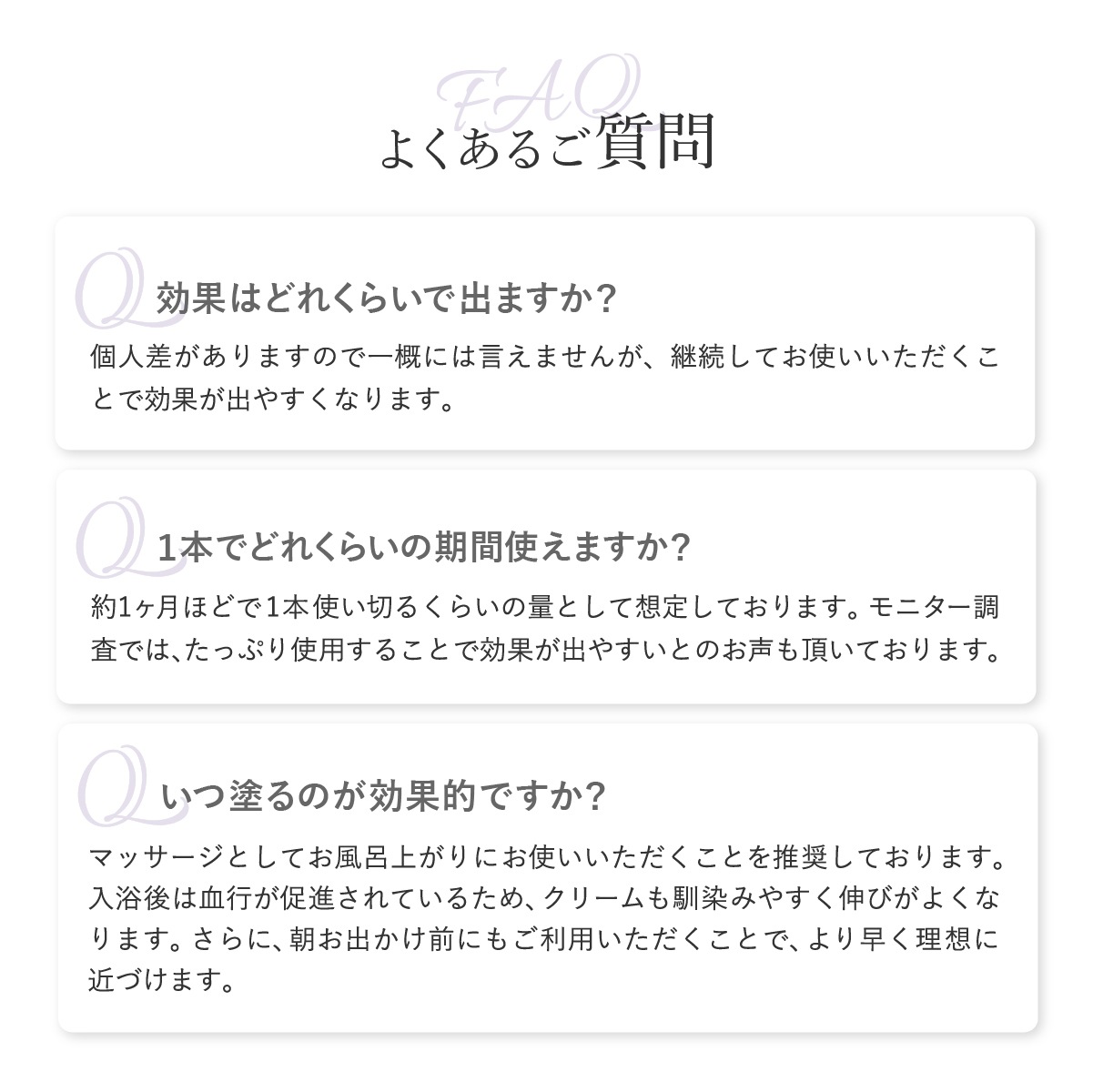 FAQ
よくあるご質問

Q 効果はどれくらいで出ますか?
個人差がありますので一概には言えませんが、継続してお使いいただくことで効果が出やすくなります。

Q 1本でどれくらいの期間使えますか?
約1ヶ月ほどで1本使い切るくらいの量として想定しております。モニター調査では、たっぷり使用することで効果が出やすいとのお声も頂いております。

Q いつ塗るのが効果的ですか?
マッサージとしてお風呂上がりにお使いいただくことを推奨しております。入浴後は血行が促進されているため、クリームも馴染みやすく伸びがよくなります。さらに、朝お出かけ前にもご利用いただくことで、より早く理想に近づけます。